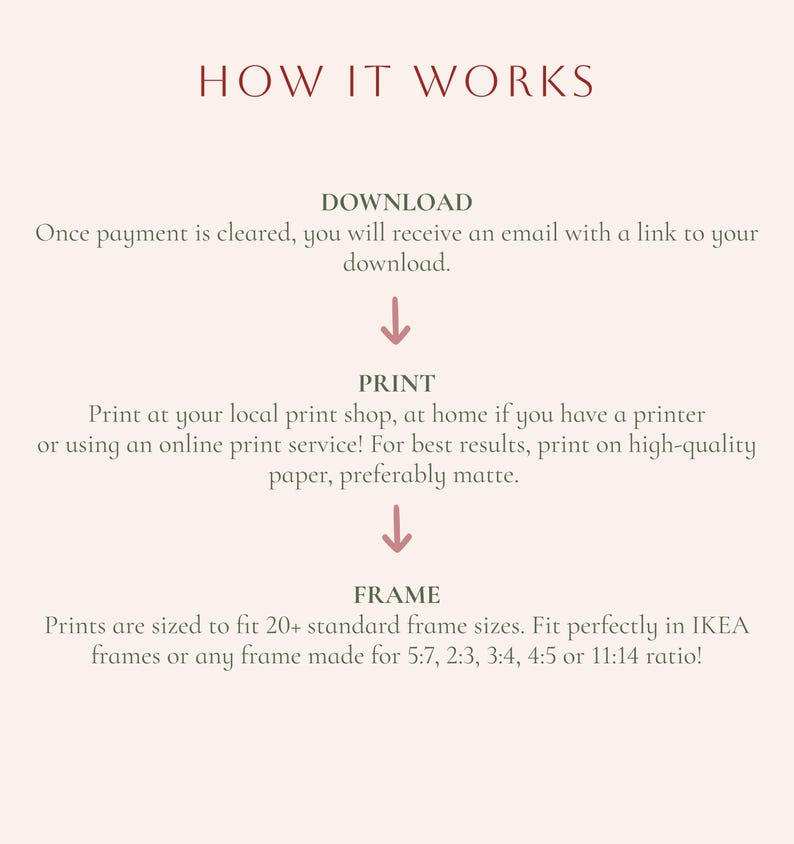 HOW IT WORKS

DOWNLOAD
Once payment is cleared, you will receive an email with a link to your download.

PRINT
Print at your local print shop, at home if you have a printer or using an online print service! For best results, print on high-quality paper, preferably matte.

FRAME
Prints are sized to fit 20+ standard frame sizes. Fit perfectly in IKEA frames or any frame made for 5:7, 2:3, 3:4, 4:5 or 11:14 ratio!